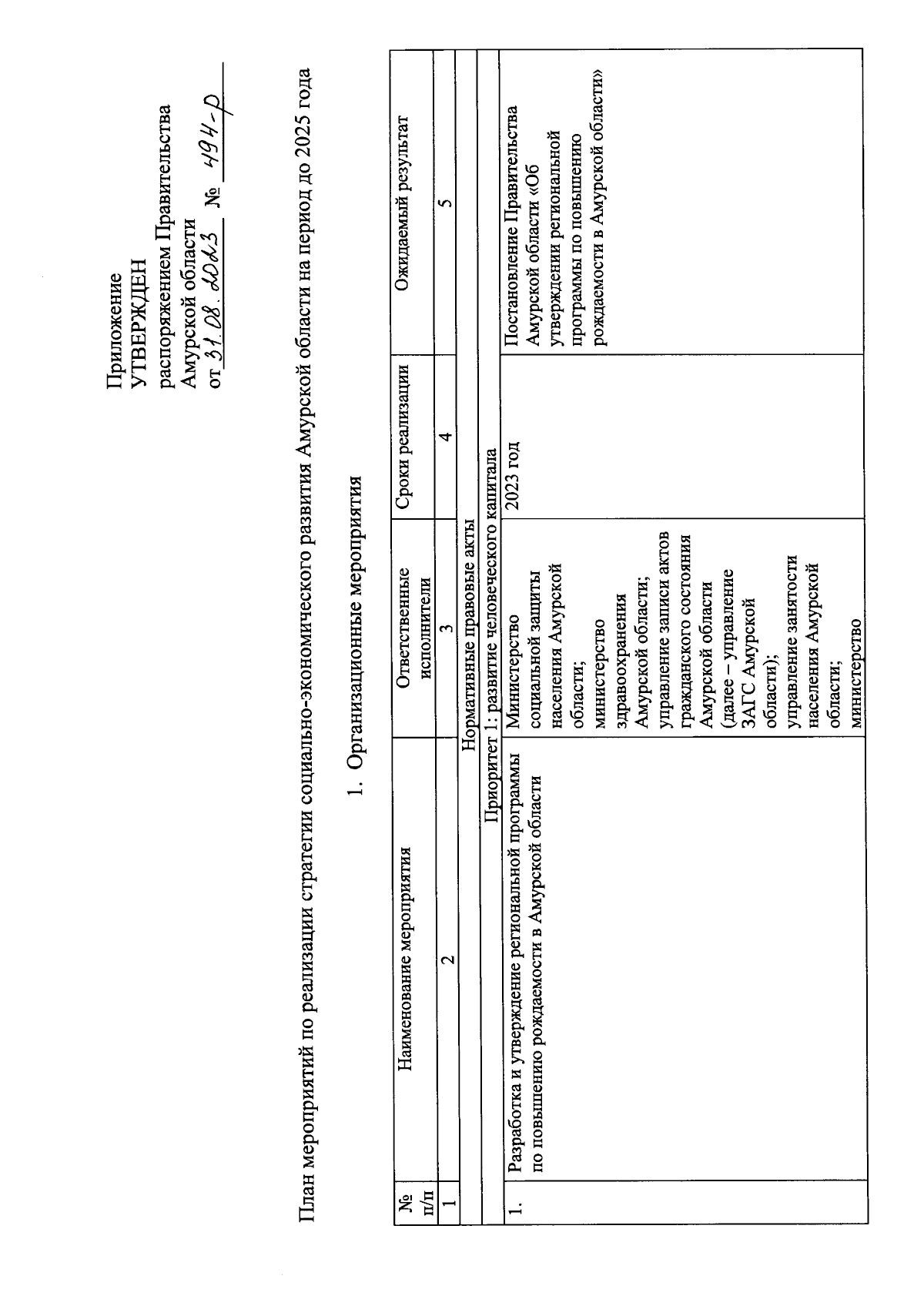 Приложение
УТВЕРЖДЕН
распоряжением Правительства
Амурской области
от 31.08.2023 № 494-р

План мероприятий по реализации стратегии социально-экономического развития Амурской области на период до 2025 года

1. Организационные мероприятия

| № п/п | Наименование мероприятия | Ответственные исполнители | Сроки реализации | Ожидаемый результат |
|---|---|---|---|---|
| 1 | 2 | 3 | 4 | 5 |
| Нормативные правовые акты | | | | |
| Приоритет 1: развитие человеческого капитала | | | | |
| 1. | Разработка и утверждение региональной программы по повышению рождаемости в Амурской области | Министерство социальной защиты населения Амурской области; министерство здравоохранения Амурской области; управление записи актов гражданского состояния Амурской области (далее – управление ЗАГС Амурской области); управление занятости населения Амурской области; министерство | 2023 год | Постановление Правительства Амурской области «Об утверждении региональной программы по повышению рождаемости в Амурской области» |